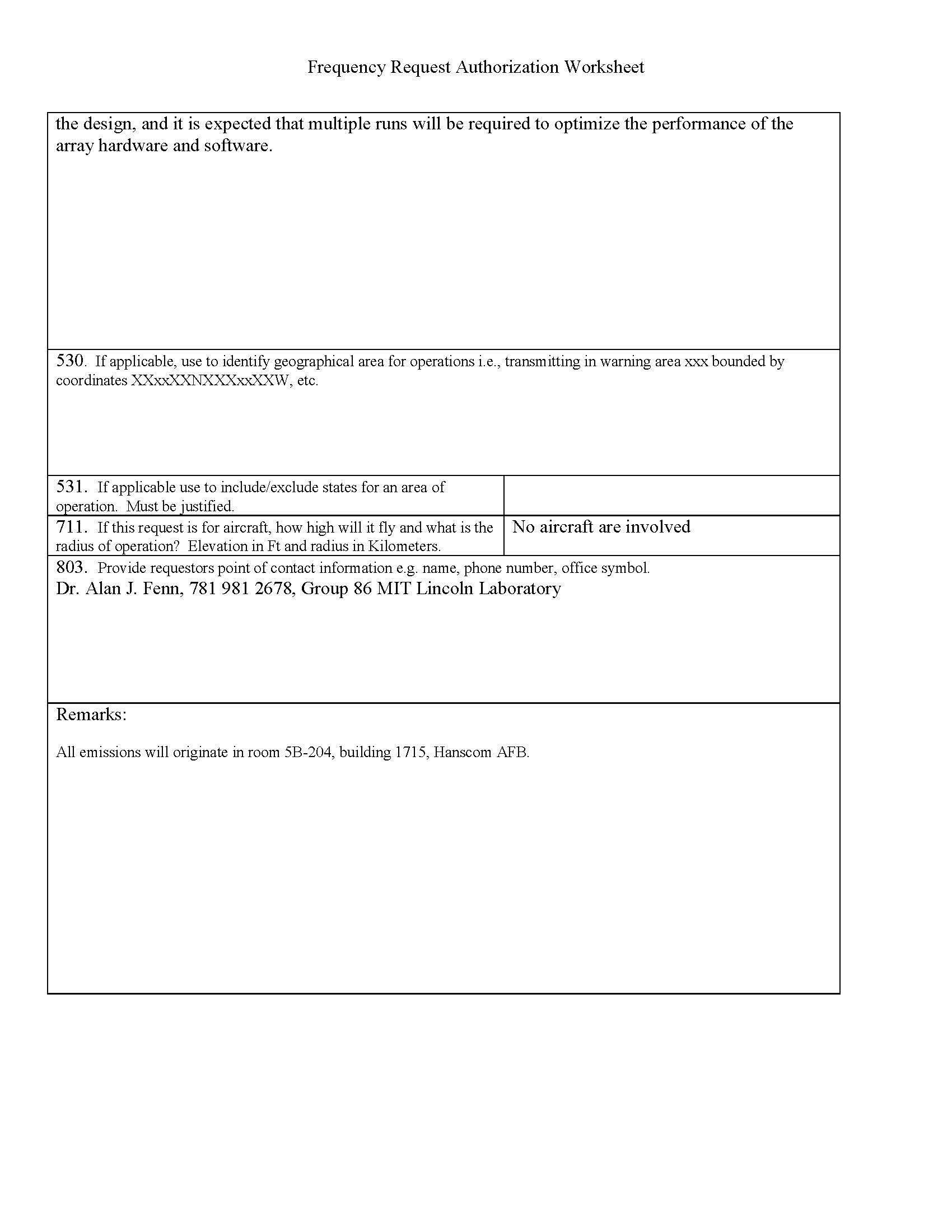 Frequency Request Authorization Worksheet

the design, and it is expected that multiple runs will be required to optimize the performance of the array hardware and software.

530. If applicable, use to identify geographical area for operations i.e., transmitting in warning area xxx bounded by coordinates XXxxXXNXXXxxXXW, etc.

| 531. If applicable use to include/exclude states for an area of operation. Must be justified. | |
|---|---|
| 711. If this request is for aircraft, how high will it fly and what is the radius of operation? Elevation in Ft and radius in Kilometers. | No aircraft are involved |

803. Provide requestors point of contact information e.g. name, phone number, office symbol.
Dr. Alan J. Fenn, 781 981 2678, Group 86 MIT Lincoln Laboratory

Remarks:

All emissions will originate in room 5B-204, building 1715, Hanscom AFB.